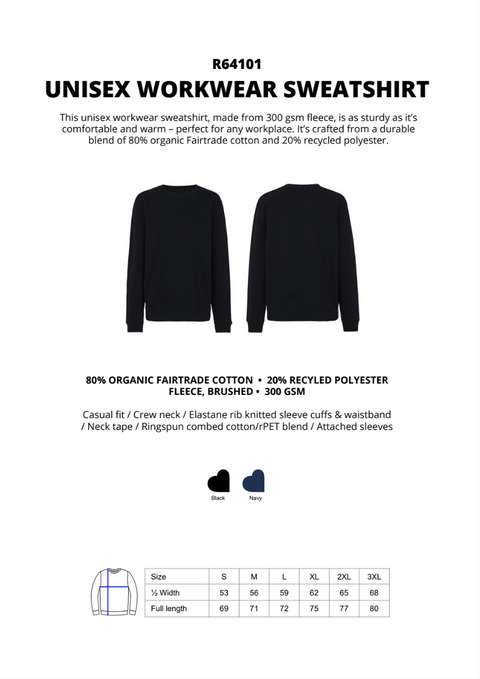 R64101
UNISEX WORKWEAR SWEATSHIRT

This unisex workwear sweatshirt, made from 300 gsm fleece, is as sturdy as it's comfortable and warm – perfect for any workplace. It's crafted from a durable blend of 80% organic Fairtrade cotton and 20% recycled polyester.

80% ORGANIC FAIRTRADE COTTON • 20% RECYLED POLYESTER
FLEECE, BRUSHED • 300 GSM

Casual fit / Crew neck / Elastane rib knitted sleeve cuffs & waistband / Neck tape / Ringspun combed cotton/rPET blend / Attached sleeves

Black Navy

| Size | S | M | L | XL | 2XL | 3XL |
|---|---|---|---|---|---|---|
| ½ Width | 53 | 56 | 59 | 62 | 65 | 68 |
| Full length | 69 | 71 | 72 | 75 | 77 | 80 |